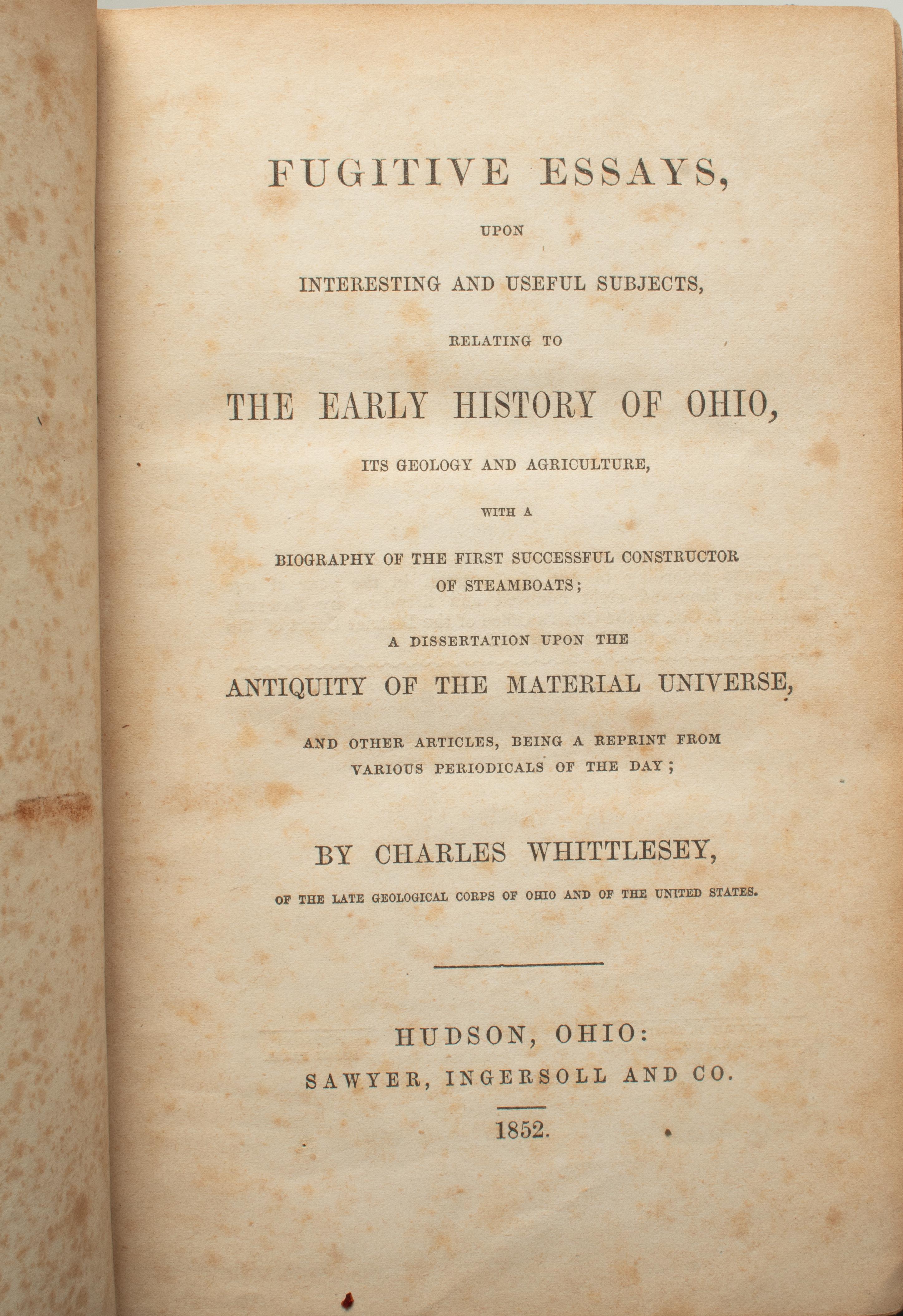 FUGITIVE ESSAYS,

UPON

INTERESTING AND USEFUL SUBJECTS,

RELATING TO

THE EARLY HISTORY OF OHIO,

ITS GEOLOGY AND AGRICULTURE,

WITH A

BIOGRAPHY OF THE FIRST SUCCESSFUL CONSTRUCTOR OF STEAMBOATS;

A DISSERTATION UPON THE

ANTIQUITY OF THE MATERIAL UNIVERSE,

AND OTHER ARTICLES, BEING A REPRINT FROM VARIOUS PERIODICALS OF THE DAY;

BY CHARLES WHITTLESEY,

OF THE LATE GEOLOGICAL CORPS OF OHIO AND OF THE UNITED STATES.

HUDSON, OHIO:

SAWYER, INGERSOLL AND CO.

1852.